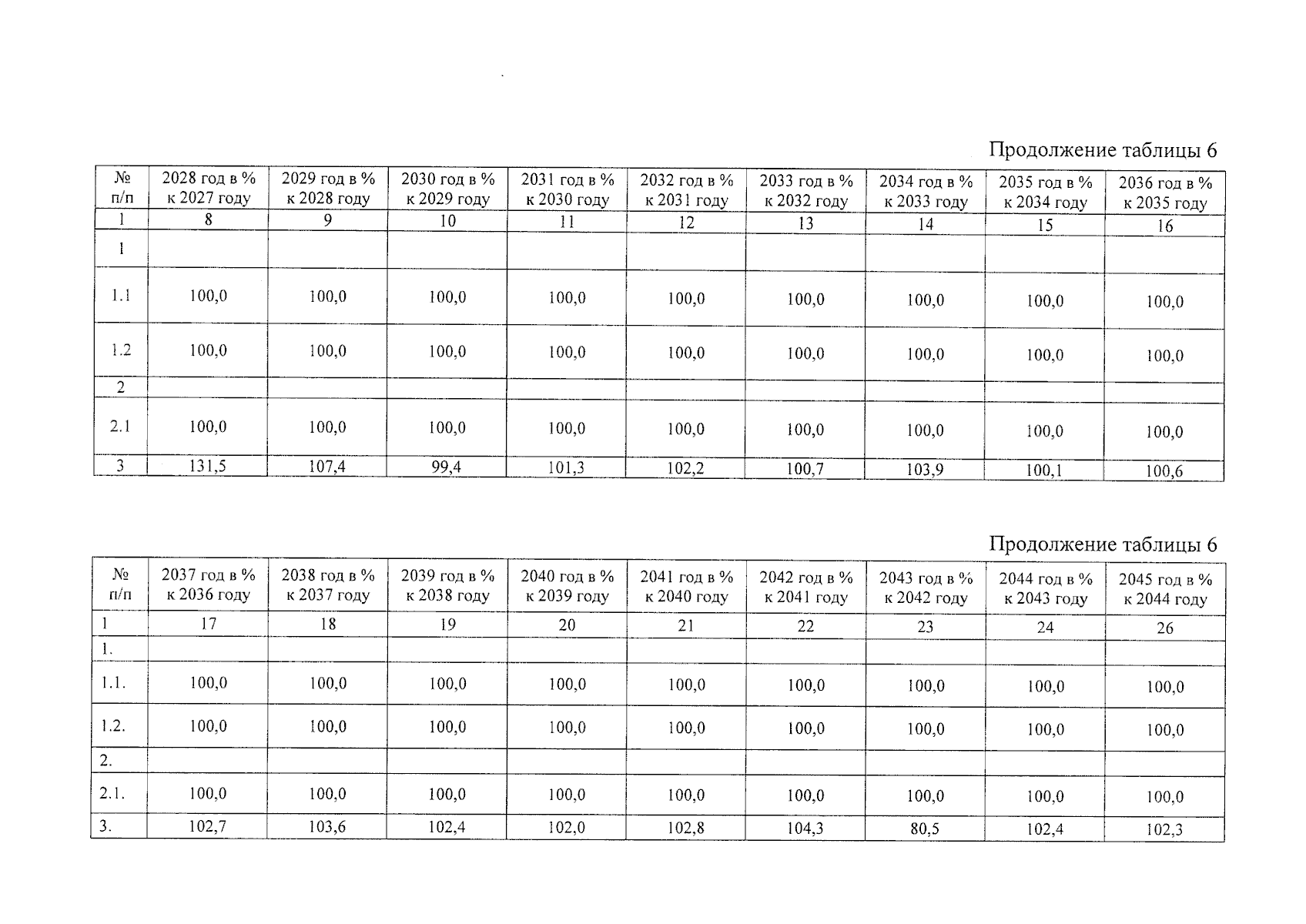 Продолжение таблицы 6

| № п/п | 2028 год в % к 2027 году | 2029 год в % к 2028 году | 2030 год в % к 2029 году | 2031 год в % к 2030 году | 2032 год в % к 2031 году | 2033 год в % к 2032 году | 2034 год в % к 2033 году | 2035 год в % к 2034 году | 2036 год в % к 2035 году |
|---|---|---|---|---|---|---|---|---|---|
| 1 | 8 | 9 | 10 | 11 | 12 | 13 | 14 | 15 | 16 |
| 1 | | | | | | | | | |
| 1.1 | 100,0 | 100,0 | 100,0 | 100,0 | 100,0 | 100,0 | 100,0 | 100,0 | 100,0 |
| 1.2 | 100,0 | 100,0 | 100,0 | 100,0 | 100,0 | 100,0 | 100,0 | 100,0 | 100,0 |
| 2 | | | | | | | | | |
| 2.1 | 100,0 | 100,0 | 100,0 | 100,0 | 100,0 | 100,0 | 100,0 | 100,0 | 100,0 |
| 3 | 131,5 | 107,4 | 99,4 | 101,3 | 102,2 | 100,7 | 103,9 | 100,1 | 100,6 |

Продолжение таблицы 6

| № п/п | 2037 год в % к 2036 году | 2038 год в % к 2037 году | 2039 год в % к 2038 году | 2040 год в % к 2039 году | 2041 год в % к 2040 году | 2042 год в % к 2041 году | 2043 год в % к 2042 году | 2044 год в % к 2043 году | 2045 год в % к 2044 году |
|---|---|---|---|---|---|---|---|---|---|
| 1 | 17 | 18 | 19 | 20 | 21 | 22 | 23 | 24 | 26 |
| 1. | | | | | | | | | |
| 1.1. | 100,0 | 100,0 | 100,0 | 100,0 | 100,0 | 100,0 | 100,0 | 100,0 | 100,0 |
| 1.2. | 100,0 | 100,0 | 100,0 | 100,0 | 100,0 | 100,0 | 100,0 | 100,0 | 100,0 |
| 2. | | | | | | | | | |
| 2.1. | 100,0 | 100,0 | 100,0 | 100,0 | 100,0 | 100,0 | 100,0 | 100,0 | 100,0 |
| 3. | 102,7 | 103,6 | 102,4 | 102,0 | 102,8 | 104,3 | 80,5 | 102,4 | 102,3 |